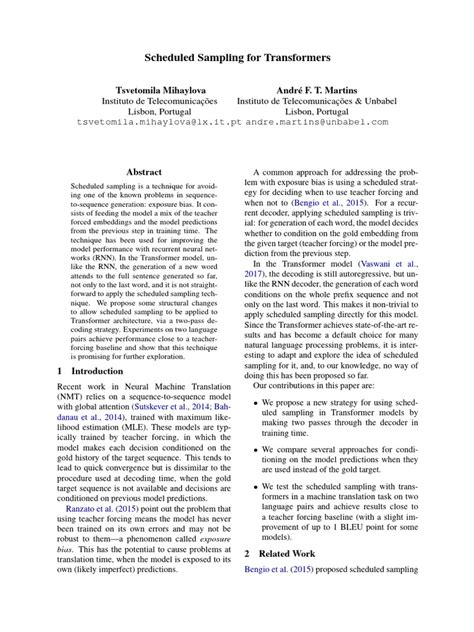 Scheduled Sampling for Transformers

Tsvetomila Mihaylova
Instituto de Telecomunicações
Lisbon, Portugal
tsvetomila.mihaylova@lx.it.pt

André F. T. Martins
Instituto de Telecomunicações & Unbabel
Lisbon, Portugal
andre.martins@unbabel.com

Abstract

Scheduled sampling is a technique for avoiding one of the known problems in sequence-to-sequence generation: exposure bias. It consists of feeding the model a mix of the teacher forced embeddings and the model predictions from the previous step in training time. The technique has been used for improving the model performance with recurrent neural networks (RNN). In the Transformer model, unlike the RNN, the generation of a new word attends to the full sentence generated so far, not only to the last word, and it is not straightforward to apply the scheduled sampling technique. We propose some structural changes to allow scheduled sampling to be applied to Transformer architecture, via a two-pass decoding strategy. Experiments on two language pairs achieve performance close to a teacher-forcing baseline and show that this technique is promising for further exploration.

1 Introduction

Recent work in Neural Machine Translation (NMT) relies on a sequence-to-sequence model with global attention (Sutskever et al., 2014; Bahdanau et al., 2014), trained with maximum likelihood estimation (MLE). These models are typically trained by teacher forcing, in which the model makes each decision conditioned on the gold history of the target sequence. This tends to lead to quick convergence but is dissimilar to the procedure used at decoding time, when the gold target sequence is not available and decisions are conditioned on previous model predictions.

Ranzato et al. (2015) point out the problem that using teacher forcing means the model has never been trained on its own errors and may not be robust to them—a phenomenon called exposure bias. This has the potential to cause problems at translation time, when the model is exposed to its own (likely imperfect) predictions.

A common approach for addressing the problem with exposure bias is using a scheduled strategy for deciding when to use teacher forcing and when not to (Bengio et al., 2015). For a recurrent decoder, applying scheduled sampling is trivial: for generation of each word, the model decides whether to condition on the gold embedding from the given target (teacher forcing) or the model prediction from the previous step.

In the Transformer model (Vaswani et al., 2017), the decoding is still autoregressive, but unlike the RNN decoder, the generation of each word conditions on the whole prefix sequence and not only on the last word. This makes it non-trivial to apply scheduled sampling directly for this model. Since the Transformer achieves state-of-the-art results and has become a default choice for many natural language processing problems, it is interesting to adapt and explore the idea of scheduled sampling for it, and, to our knowledge, no way of doing this has been proposed so far.

Our contributions in this paper are:

• We propose a new strategy for using scheduled sampling in Transformer models by making two passes through the decoder in training time.

• We compare several approaches for conditioning on the model predictions when they are used instead of the gold target.

• We test the scheduled sampling with transformers in a machine translation task on two language pairs and achieve results close to a teacher forcing baseline (with a slight improvement of up to 1 BLEU point for some models).

2 Related Work

Bengio et al. (2015) proposed scheduled sampling